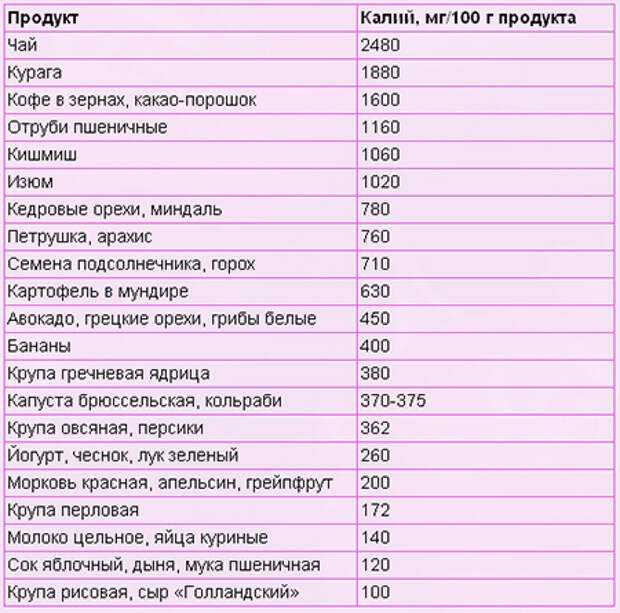 | Продукт | Калий, мг/100 г продукта |
|---|---|
| Чай | 2480 |
| Курага | 1880 |
| Кофе в зернах, какао-порошок | 1600 |
| Отруби пшеничные | 1160 |
| Кишмиш | 1060 |
| Изюм | 1020 |
| Кедровые орехи, миндаль | 780 |
| Петрушка, арахис | 760 |
| Семена подсолнечника, горох | 710 |
| Картофель в мундире | 630 |
| Авокадо, грецкие орехи, грибы белые | 450 |
| Бананы | 400 |
| Крупа гречневая ядрица | 380 |
| Капуста брюссельская, кольраби | 370-375 |
| Крупа овсяная, персики | 362 |
| Йогурт, чеснок, лук зеленый | 260 |
| Морковь красная, апельсин, грейпфрут | 200 |
| Крупа перловая | 172 |
| Молоко цельное, яйца куриные | 140 |
| Сок яблочный, дыня, мука пшеничная | 120 |
| Крупа рисовая, сыр «Голландский» | 100 |